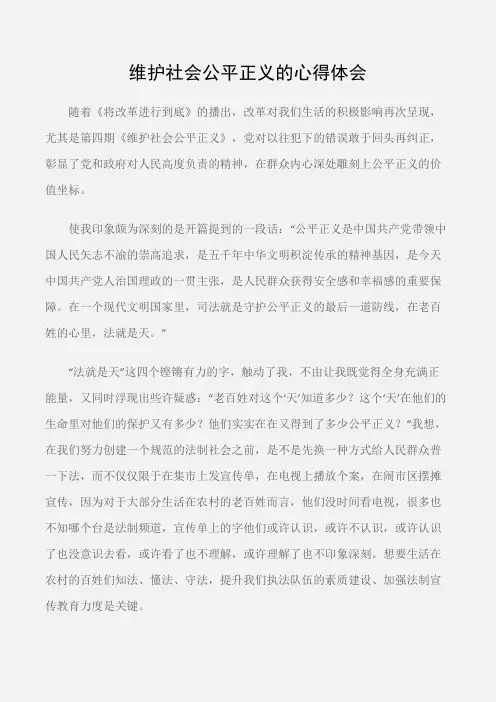 维护社会公平正义的心得体会

随着《将改革进行到底》的播出，改革对我们生活的积极影响再次呈现，尤其是第四期《维护社会公平正义》，党对以往犯下的错误敢于回头再纠正，彰显了党和政府对人民高度负责的精神，在群众内心深处雕刻上公平正义的价值坐标。

使我印象颇为深刻的是开篇提到的一段话：“公平正义是中国共产党带领中国人民矢志不渝的崇高追求，是五千年中华文明积淀传承的精神基因，是今天中国共产党人治国理政的一贯主张，是人民群众获得安全感和幸福感的重要保障。在一个现代文明国家里，司法就是守护公平正义的最后一道防线，在老百姓的心里，法就是天。”

“法就是天”这四个铿锵有力的字，触动了我，不由让我既觉得全身充满正能量，又同时浮现出些许疑惑：“老百姓对这个‘天’知道多少？这个‘天’在他们的生命里对他们的保护又有多少？他们实实在在又得到了多少公平正义？”我想，在我们努力创建一个规范的法制社会之前，是不是先换一种方式给人民群众普一下法，而不仅仅限于在集市上发宣传单，在电视上播放个案，在闹市区摆摊宣传，因为对于大部分生活在农村的老百姓而言，他们没时间看电视，很多也不知哪个台是法制频道，宣传单上的字他们或许认识，或许不认识，或许认识了也没意识去看，或许看了也不理解，或许理解了也不印象深刻。想要生活在农村的百姓们知法、懂法、守法，提升我们执法队伍的素质建设、加强法制宣传教育力度是关键。